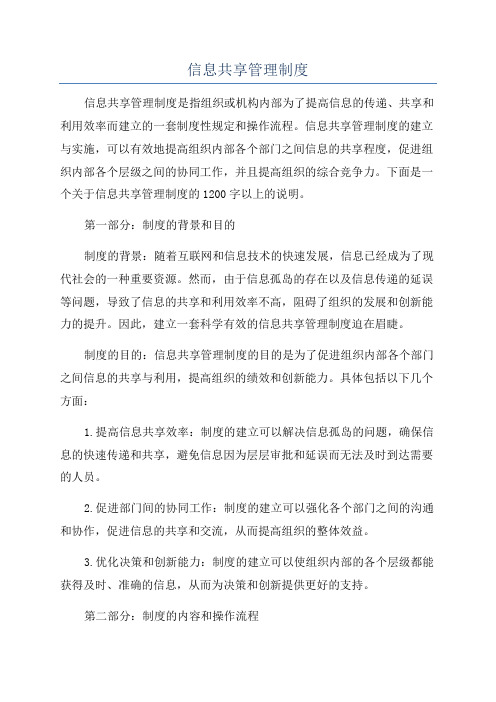 信息共享管理制度

信息共享管理制度是指组织或机构内部为了提高信息的传递、共享和利用效率而建立的一套制度性规定和操作流程。信息共享管理制度的建立与实施，可以有效地提高组织内部各个部门之间信息的共享程度，促进组织内部各个层级之间的协同工作，并且提高组织的综合竞争力。下面是一个关于信息共享管理制度的1200字以上的说明。

第一部分：制度的背景和目的

制度的背景：随着互联网和信息技术的快速发展，信息已经成为了现代社会的一种重要资源。然而，由于信息孤岛的存在以及信息传递的延误等问题，导致了信息的共享和利用效率不高，阻碍了组织的发展和创新能力的提升。因此，建立一套科学有效的信息共享管理制度迫在眉睫。

制度的目的：信息共享管理制度的目的是为了促进组织内部各个部门之间信息的共享与利用，提高组织的绩效和创新能力。具体包括以下几个方面：

1.提高信息共享效率：制度的建立可以解决信息孤岛的问题，确保信息的快速传递和共享，避免信息因为层层审批和延误而无法及时到达需要的人员。

2.促进部门间的协同工作：制度的建立可以强化各个部门之间的沟通和协作，促进信息的共享和交流，从而提高组织的整体效益。

3.优化决策和创新能力：制度的建立可以使组织内部的各个层级都能获得及时、准确的信息，从而为决策和创新提供更好的支持。

第二部分：制度的内容和操作流程